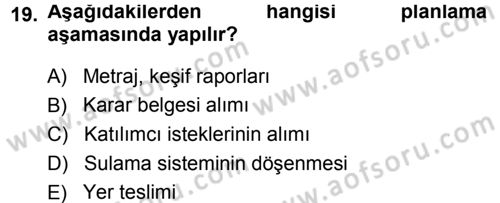 19. Aşağıdakilerden hangisi planlama aşamasında yapılır?

A) Metraj, keşif raporları
B) Karar belgesi alımı
C) Katılımcı isteklerinin alımı
D) Sulama sisteminin döşenmesi
E) Yer teslimi

www.aofsoru.com